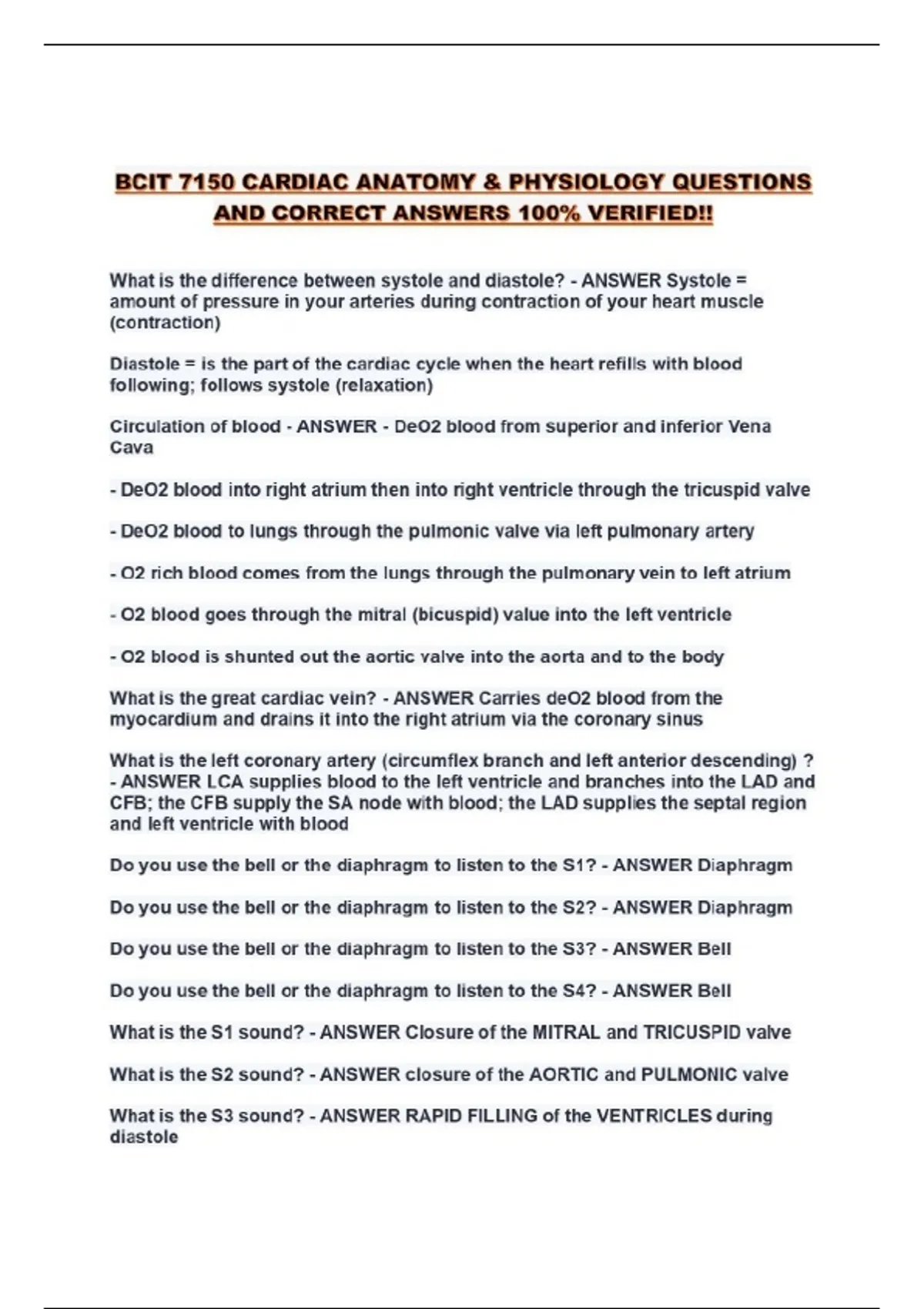 BCIT 7150 CARDIAC ANATOMY & PHYSIOLOGY QUESTIONS AND CORRECT ANSWERS 100% VERIFIED!!

What is the difference between systole and diastole? - ANSWER Systole = amount of pressure in your arteries during contraction of your heart muscle (contraction)

Diastole = is the part of the cardiac cycle when the heart refills with blood following; follows systole (relaxation)

Circulation of blood - ANSWER - DeO2 blood from superior and inferior Vena Cava

- DeO2 blood into right atrium then into right ventricle through the tricuspid valve

- DeO2 blood to lungs through the pulmonic valve via left pulmonary artery

- O2 rich blood comes from the lungs through the pulmonary vein to left atrium

- O2 blood goes through the mitral (bicuspid) value into the left ventricle

- O2 blood is shunted out the aortic valve into the aorta and to the body

What is the great cardiac vein? - ANSWER Carries deO2 blood from the myocardium and drains it into the right atrium via the coronary sinus

What is the left coronary artery (circumflex branch and left anterior descending) ? - ANSWER LCA supplies blood to the left ventricle and branches into the LAD and CFB; the CFB supply the SA node with blood; the LAD supplies the septal region and left ventricle with blood

Do you use the bell or the diaphragm to listen to the S1? - ANSWER Diaphragm

Do you use the bell or the diaphragm to listen to the S2? - ANSWER Diaphragm

Do you use the bell or the diaphragm to listen to the S3? - ANSWER Bell

Do you use the bell or the diaphragm to listen to the S4? - ANSWER Bell

What is the S1 sound? - ANSWER Closure of the MITRAL and TRICUSPID valve

What is the S2 sound? - ANSWER closure of the AORTIC and PULMONIC valve

What is the S3 sound? - ANSWER RAPID FILLING of the VENTRICLES during diastole